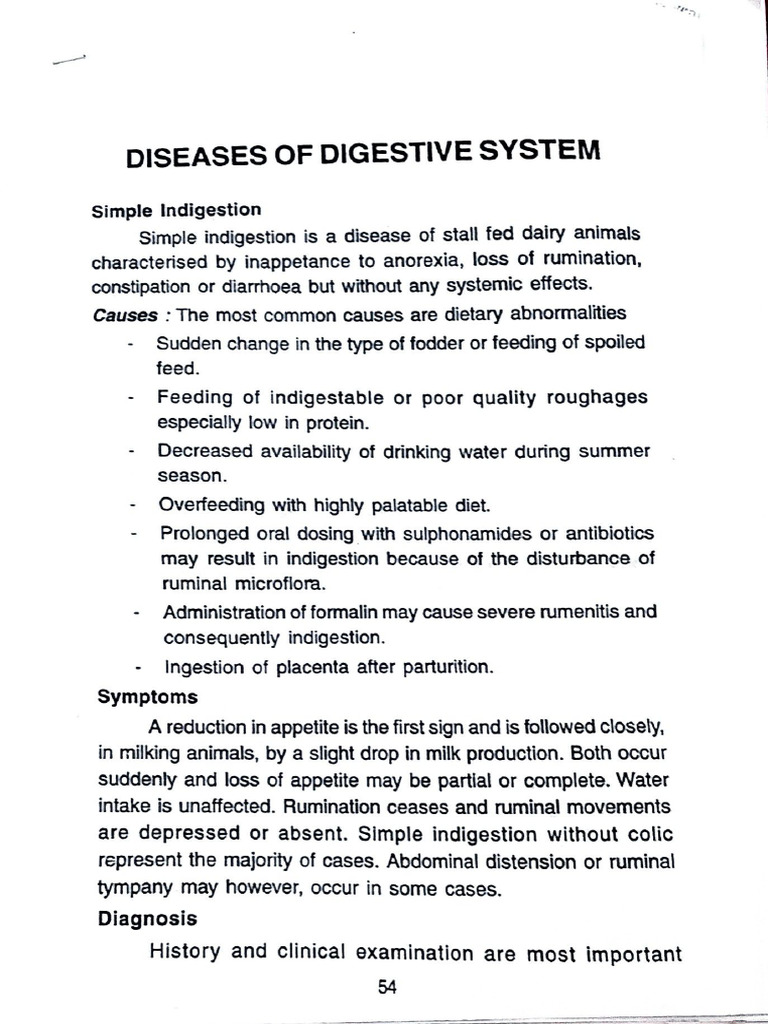 DISEASES OF DIGESTIVE SYSTEM

Simple Indigestion

Simple indigestion is a disease of stall fed dairy animals characterised by inappetance to anorexia, loss of rumination, constipation or diarrhoea but without any systemic effects.

Causes : The most common causes are dietary abnormalities

- Sudden change in the type of fodder or feeding of spoiled feed.
- Feeding of indigestable or poor quality roughages especially low in protein.
- Decreased availability of drinking water during summer season.
- Overfeeding with highly palatable diet.
- Prolonged oral dosing with sulphonamides or antibiotics may result in indigestion because of the disturbance of ruminal microflora.
- Administration of formalin may cause severe rumenitis and consequently indigestion.
- Ingestion of placenta after parturition.

Symptoms

A reduction in appetite is the first sign and is followed closely, in milking animals, by a slight drop in milk production. Both occur suddenly and loss of appetite may be partial or complete. Water intake is unaffected. Rumination ceases and ruminal movements are depressed or absent. Simple indigestion without colic represent the majority of cases. Abdominal distension or ruminal tympany may however, occur in some cases.

Diagnosis

History and clinical examination are most important

54